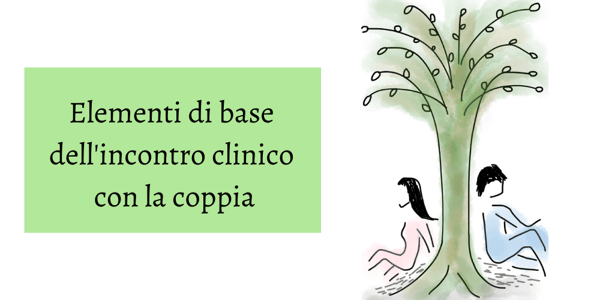 Elementi di base dell'incontro clinico con la coppia